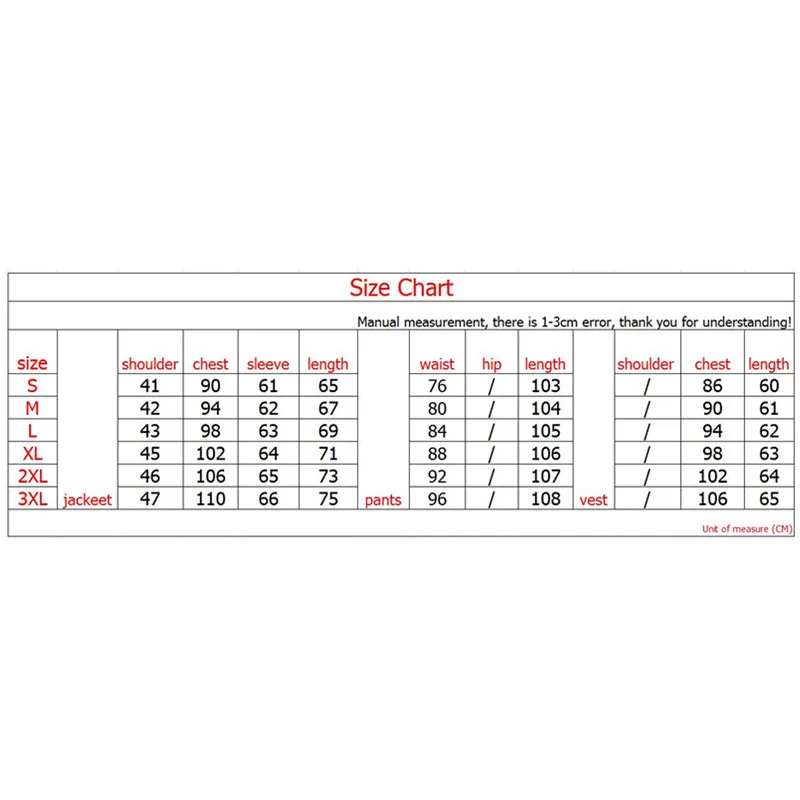 Size Chart

Manual measurement, there is 1-3cm error, thank you for understanding!

| size | | shoulder | chest | sleeve | length | | waist | hip | length | | shoulder | chest | length |
|---|---|---|---|---|---|---|---|---|---|---|---|---|---|
| S | | 41 | 90 | 61 | 65 | | 76 | / | 103 | | / | 86 | 60 |
| M | | 42 | 94 | 62 | 67 | | 80 | / | 104 | | / | 90 | 61 |
| L | | 43 | 98 | 63 | 69 | | 84 | / | 105 | | / | 94 | 62 |
| XL | | 45 | 102 | 64 | 71 | | 88 | / | 106 | | / | 98 | 63 |
| 2XL | | 46 | 106 | 65 | 73 | | 92 | / | 107 | | / | 102 | 64 |
| 3XL | jackeet | 47 | 110 | 66 | 75 | pants | 96 | / | 108 | vest | / | 106 | 65 |

Unit of measure (CM)